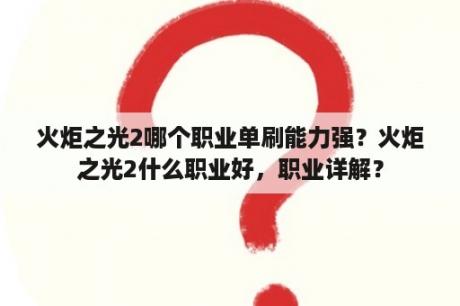 火炬之光2哪个职业单刷能力强？火炬之光2什么职业好，职业详解？